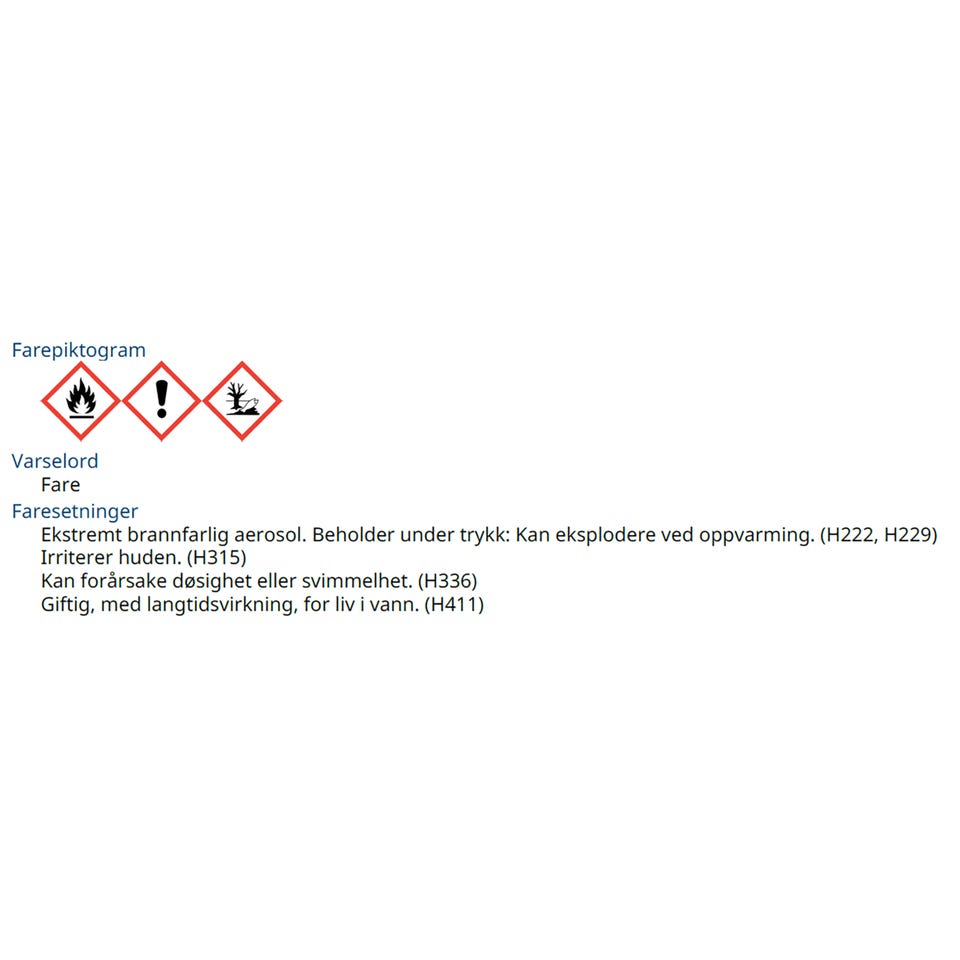 Farepiktogram

Varselord

Fare

Faresetninger

Ekstremt brannfarlig aerosol. Beholder under trykk: Kan eksplodere ved oppvarming. (H222, H229)
Irriterer huden. (H315)
Kan forårsake døsighet eller svimmelhet. (H336)
Giftig, med langtidsvirkning, for liv i vann. (H411)